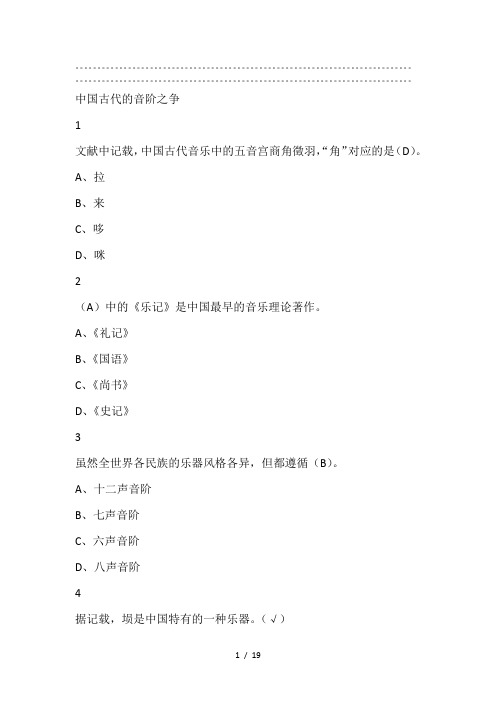 中国古代的音阶之争

1

文献中记载，中国古代音乐中的五音宫商角徵羽，“角”对应的是（D）。

A、拉

B、来

C、哆

D、咪

2

（A）中的《乐记》是中国最早的音乐理论著作。

A、《礼记》

B、《国语》

C、《尚书》

D、《史记》

3

虽然全世界各民族的乐器风格各异，但都遵循（B）。

A、十二声音阶

B、七声音阶

C、六声音阶

D、八声音阶

4

据记载，埙是中国特有的一种乐器。（√）

1 / 19